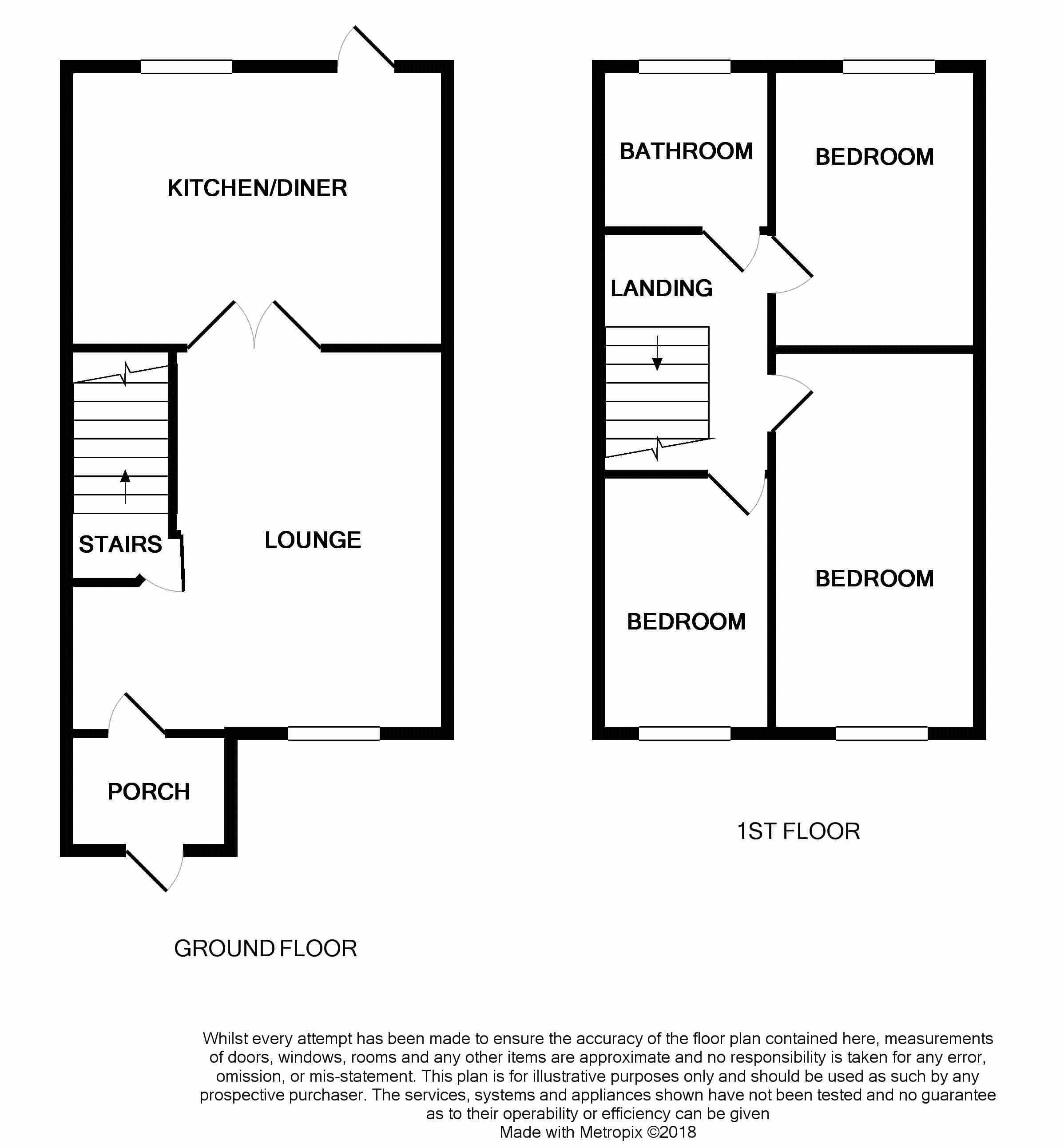 KITCHEN/DINER

STAIRS

LOUNGE

PORCH

GROUND FLOOR

BATHROOM

BEDROOM

LANDING

BEDROOM

BEDROOM

1ST FLOOR

Whilst every attempt has been made to ensure the accuracy of the floor plan contained here, measurements of doors, windows, rooms and any other items are approximate and no responsibility is taken for any error, omission, or mis-statement. This plan is for illustrative purposes only and should be used as such by any prospective purchaser. The services, systems and appliances shown have not been tested and no guarantee as to their operability or efficiency can be given
Made with Metropix ©2018